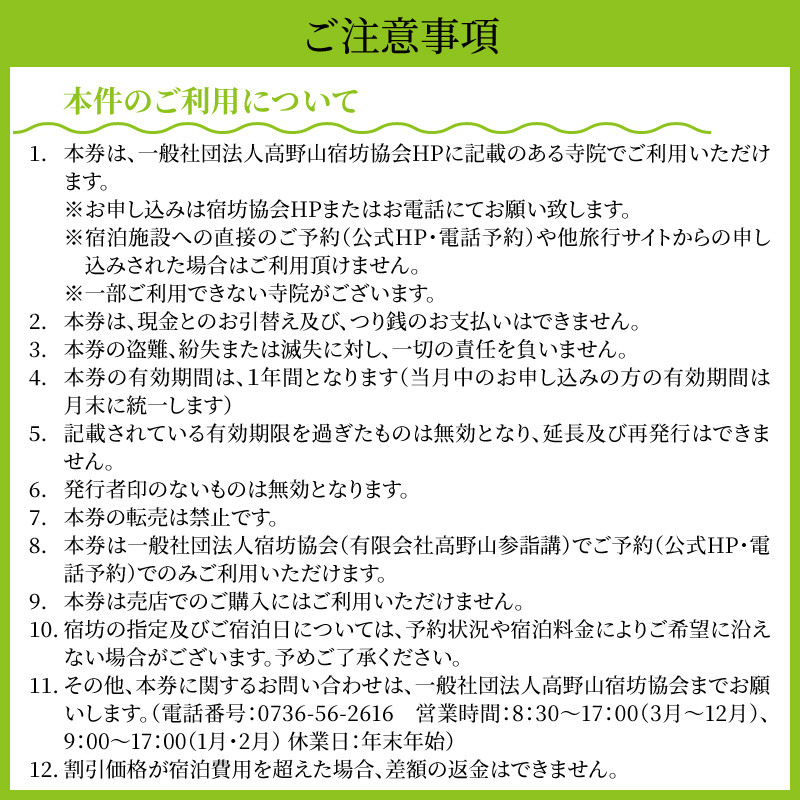 ご注意事項

本件のご利用について

1. 本券は、一般社団法人高野山宿坊協会HPに記載のある寺院でご利用いただけます。
※お申し込みは宿坊協会HPまたはお電話にてお願い致します。
※宿泊施設への直接のご予約（公式HP・電話予約）や他旅行サイトからの申し込みされた場合はご利用頂けません。
※一部ご利用できない寺院がございます。
2. 本券は、現金とのお引替え及び、つり銭のお支払いはできません。
3. 本券の盗難、紛失または滅失に対し、一切の責任を負いません。
4. 本券の有効期間は、1年間となります（当月中のお申し込みの方の有効期間は月末に統一します）
5. 記載されている有効期限を過ぎたものは無効となり、延長及び再発行はできません。
6. 発行者印のないものは無効となります。
7. 本券の転売は禁止です。
8. 本券は一般社団法人宿坊協会（有限会社高野山参詣講）でご予約（公式HP・電話予約）でのみご利用いただけます。
9. 本券は売店でのご購入にはご利用いただけません。
10. 宿坊の指定及びご宿泊日については、予約状況や宿泊料金によりご希望に沿えない場合がございます。予めご了承ください。
11. その他、本券に関するお問い合わせは、一般社団法人高野山宿坊協会までお願いします。（電話番号：0736-56-2616　営業時間：8：30～17：00（3月～12月）、9：00～17：00（1月・2月）休業日：年末年始）
12. 割引価格が宿泊費用を超えた場合、差額の返金はできません。